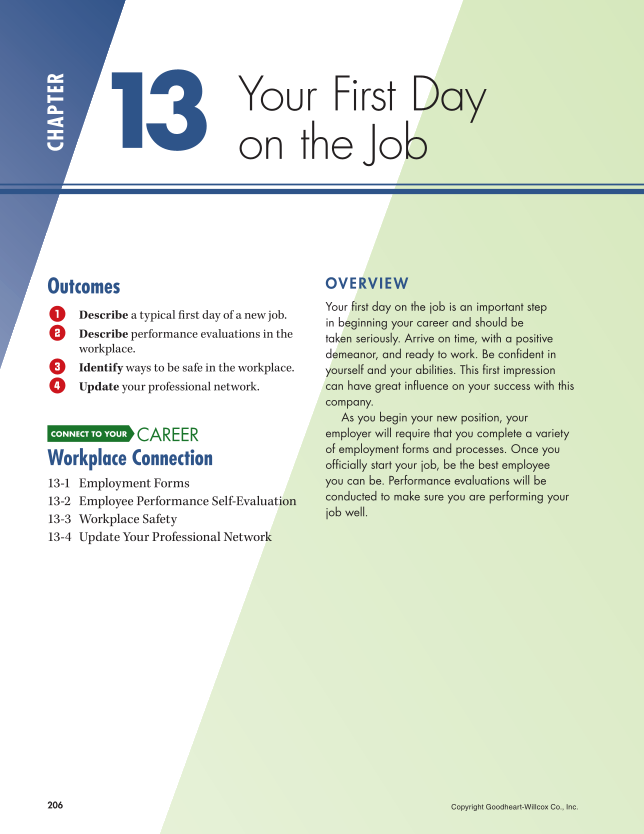 CHAPTER

13 Your First Day on the Job

Outcomes

1 Describe a typical first day of a new job.
2 Describe performance evaluations in the workplace.
3 Identify ways to be safe in the workplace.
4 Update your professional network.

CONNECT TO YOUR CAREER
Workplace Connection

13-1 Employment Forms
13-2 Employee Performance Self-Evaluation
13-3 Workplace Safety
13-4 Update Your Professional Network

OVERVIEW

Your first day on the job is an important step in beginning your career and should be taken seriously. Arrive on time, with a positive demeanor, and ready to work. Be confident in yourself and your abilities. This first impression can have great influence on your success with this company.

As you begin your new position, your employer will require that you complete a variety of employment forms and processes. Once you officially start your job, be the best employee you can be. Performance evaluations will be conducted to make sure you are performing your job well.

206

Copyright Goodheart-Willcox Co., Inc.